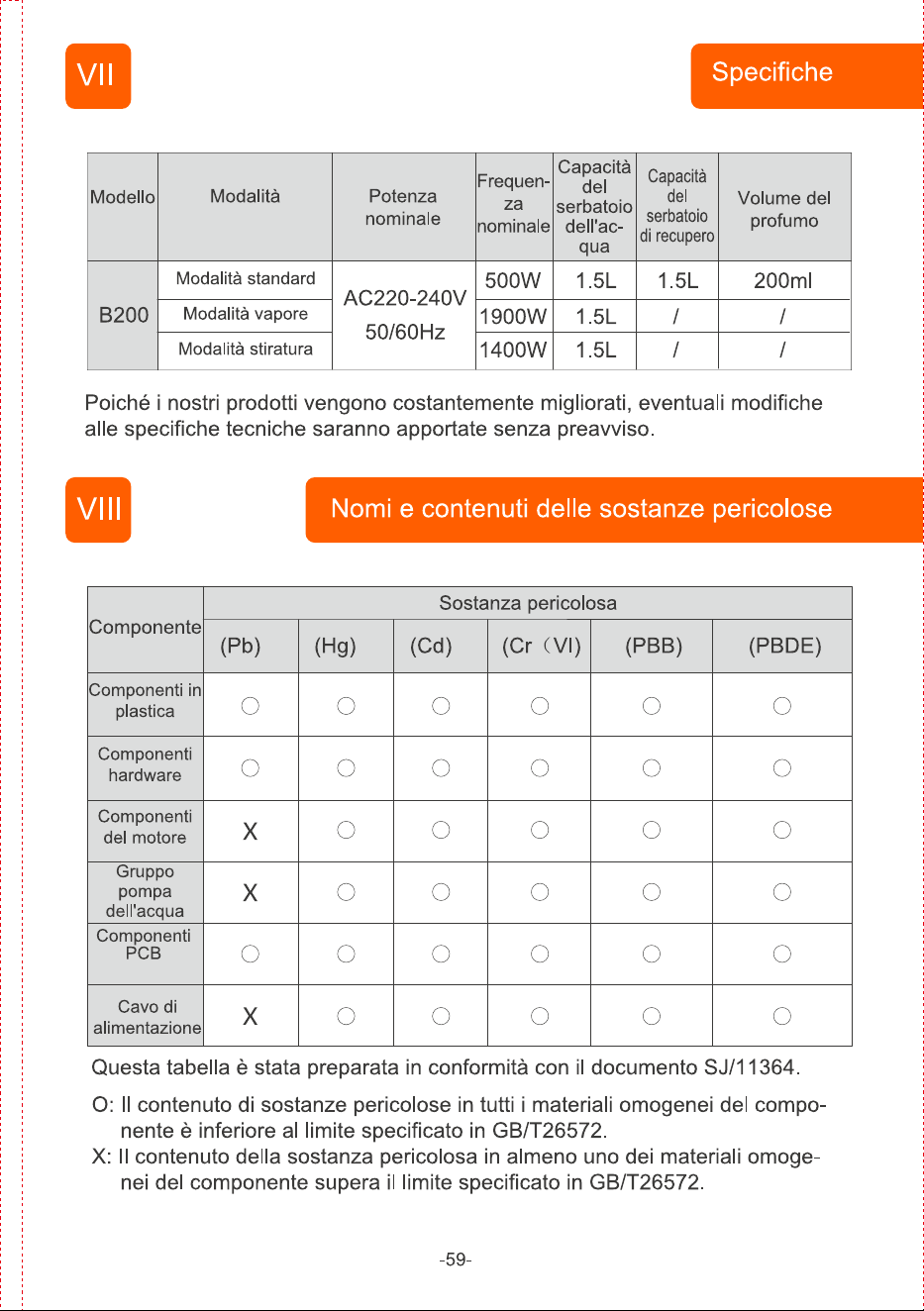 VII

Specifiche

| Modello | Modalità | Potenza nominale | Frequenza nominale | Capacità del serbatoio dell'acqua | Capacità del serbatoio di recupero | Volume del profumo |
|---|---|---|---|---|---|---|
| B200 | Modalità standard | AC220-240V 50/60Hz | 500W | 1.5L | 1.5L | 200ml |
| | Modalità vapore | | 1900W | 1.5L | / | / |
| | Modalità stiratura | | 1400W | 1.5L | / | / |

Poiché i nostri prodotti vengono costantemente migliorati, eventuali modifiche alle specifiche tecniche saranno apportate senza preavviso.

VIII

Nomi e contenuti delle sostanze pericolose

| Componente | Sostanza pericolosa | | | | | |
|---|---|---|---|---|---|---|
| | (Pb) | (Hg) | (Cd) | (Cr（VI) | (PBB) | (PBDE) |
| Componenti in plastica | ○ | ○ | ○ | ○ | ○ | ○ |
| Componenti hardware | ○ | ○ | ○ | ○ | ○ | ○ |
| Componenti del motore | X | ○ | ○ | ○ | ○ | ○ |
| Gruppo pompa dell'acqua | X | ○ | ○ | ○ | ○ | ○ |
| Componenti PCB | ○ | ○ | ○ | ○ | ○ | ○ |
| Cavo di alimentazione | X | ○ | ○ | ○ | ○ | ○ |

Questa tabella è stata preparata in conformità con il documento SJ/11364.

O: Il contenuto di sostanze pericolose in tutti i materiali omogenei del componente è inferiore al limite specificato in GB/T26572.
X: Il contenuto della sostanza pericolosa in almeno uno dei materiali omogenei del componente supera il limite specificato in GB/T26572.

-59-